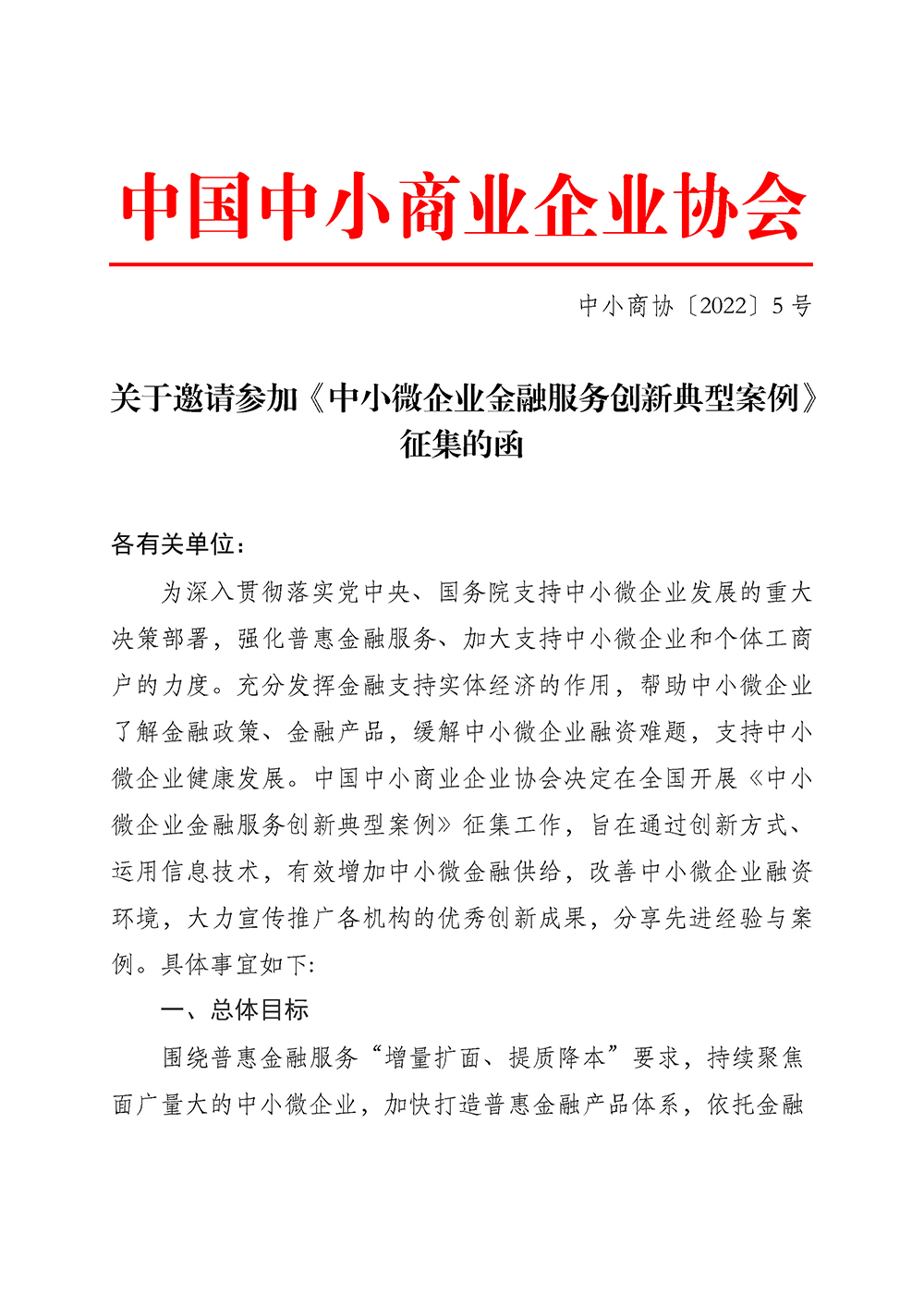 中国中小商业企业协会

中小商协〔2022〕5号

关于邀请参加《中小微企业金融服务创新典型案例》征集的函

各有关单位：

为深入贯彻落实党中央、国务院支持中小微企业发展的重大决策部署，强化普惠金融服务、加大支持中小微企业和个体工商户的力度。充分发挥金融支持实体经济的作用，帮助中小微企业了解金融政策、金融产品，缓解中小微企业融资难题，支持中小微企业健康发展。中国中小商业企业协会决定在全国开展《中小微企业金融服务创新典型案例》征集工作，旨在通过创新方式、运用信息技术，有效增加中小微金融供给，改善中小微企业融资环境，大力宣传推广各机构的优秀创新成果，分享先进经验与案例。具体事宜如下:

一、总体目标

围绕普惠金融服务“增量扩面、提质降本”要求，持续聚焦面广量大的中小微企业，加快打造普惠金融产品体系，依托金融